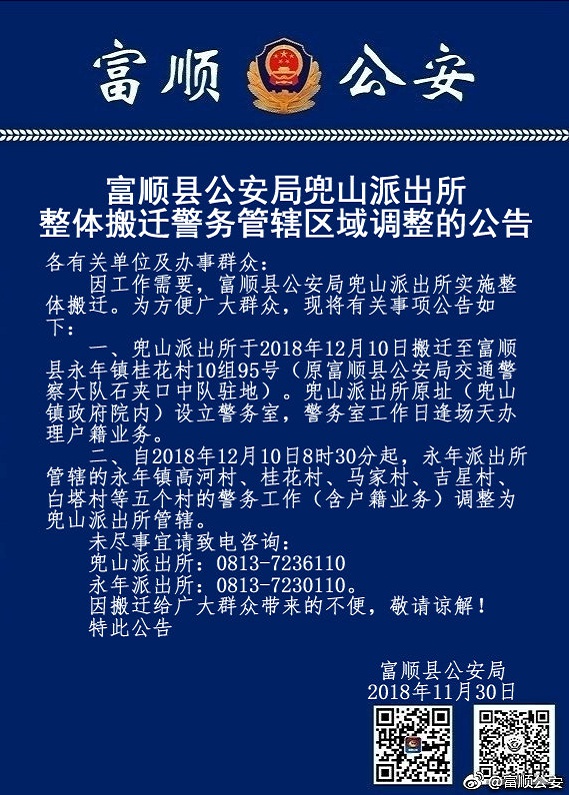 富顺 公安

富顺县公安局兜山派出所
整体搬迁警务管辖区域调整的公告

各有关单位及办事群众：

因工作需要，富顺县公安局兜山派出所实施整体搬迁。为方便广大群众，现将有关事项公告如下：

一、兜山派出所于2018年12月10日搬迁至富顺县永年镇桂花村10组95号（原富顺县公安局交通警察大队石夹口中队驻地）。兜山派出所原址（兜山镇政府院内）设立警务室，警务室工作日逢场天办理户籍业务。

二、自2018年12月10日8时30分起，永年派出所管辖的永年镇高河村、桂花村、马家村、吉星村、白塔村等五个村的警务工作（含户籍业务）调整为兜山派出所管辖。

未尽事宜请致电咨询：
兜山派出所：0813-7236110
永年派出所：0813-7230110。
因搬迁给广大群众带来的不便，敬请谅解！
特此公告

富顺县公安局
2018年11月30日

@富顺公安